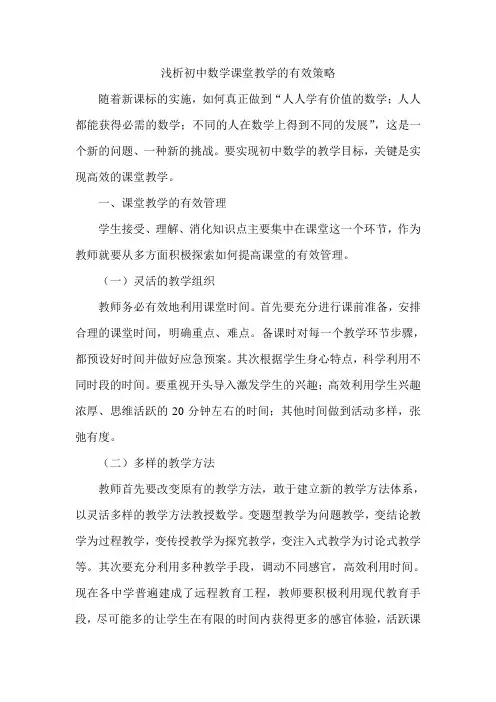 浅析初中数学课堂教学的有效策略

随着新课标的实施，如何真正做到“人人学有价值的数学；人人都能获得必需的数学；不同的人在数学上得到不同的发展”，这是一个新的问题、一种新的挑战。要实现初中数学的教学目标，关键是实现高效的课堂教学。

一、课堂教学的有效管理

学生接受、理解、消化知识点主要集中在课堂这一个环节，作为教师就要从多方面积极探索如何提高课堂的有效管理。

（一）灵活的教学组织

教师务必有效地利用课堂时间。首先要充分进行课前准备，安排合理的课堂时间，明确重点、难点。备课时对每一个教学环节步骤，都预设好时间并做好应急预案。其次根据学生身心特点，科学利用不同时段的时间。要重视开头导入激发学生的兴趣；高效利用学生兴趣浓厚、思维活跃的 20 分钟左右的时间；其他时间做到活动多样，张弛有度。

（二）多样的教学方法

教师首先要改变原有的教学方法，敢于建立新的教学方法体系，以灵活多样的教学方法教授数学。变题型教学为问题教学，变结论教学为过程教学，变传授教学为探究教学，变注入式教学为讨论式教学等。其次要充分利用多种教学手段，调动不同感官，高效利用时间。现在各中学普遍建成了远程教育工程，教师要积极利用现代教育手段，尽可能多的让学生在有限的时间内获得更多的感官体验，活跃课